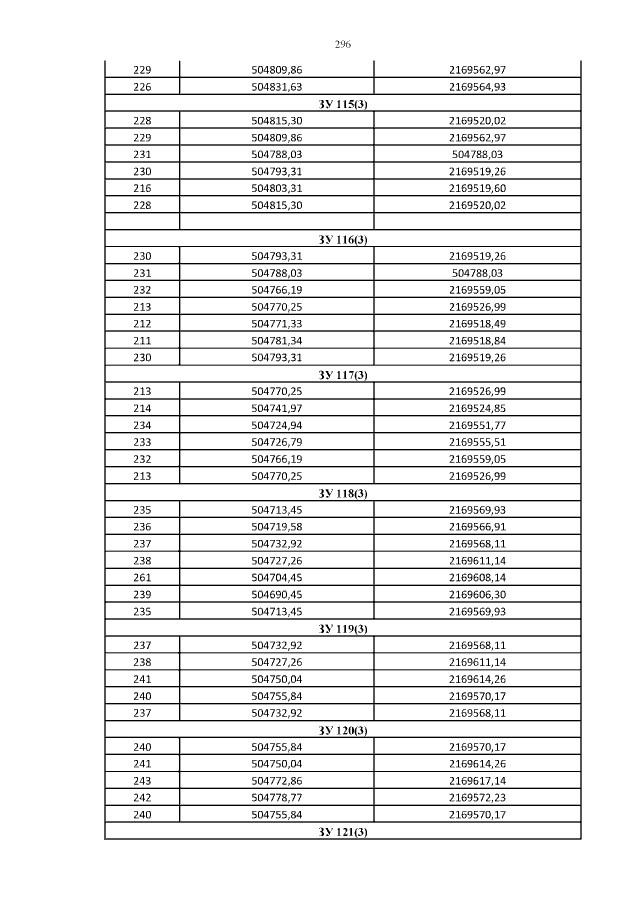 296

| 229 | 504809,86 | 2169562,97 |
|---|---|---|
| 226 | 504831,63 | 2169564,93 |
| ЗУ 115(3) | | |
| 228 | 504815,30 | 2169520,02 |
| 229 | 504809,86 | 2169562,97 |
| 231 | 504788,03 | 504788,03 |
| 230 | 504793,31 | 2169519,26 |
| 216 | 504803,31 | 2169519,60 |
| 228 | 504815,30 | 2169520,02 |
| | | |
| ЗУ 116(3) | | |
| 230 | 504793,31 | 2169519,26 |
| 231 | 504788,03 | 504788,03 |
| 232 | 504766,19 | 2169559,05 |
| 213 | 504770,25 | 2169526,99 |
| 212 | 504771,33 | 2169518,49 |
| 211 | 504781,34 | 2169518,84 |
| 230 | 504793,31 | 2169519,26 |
| ЗУ 117(3) | | |
| 213 | 504770,25 | 2169526,99 |
| 214 | 504741,97 | 2169524,85 |
| 234 | 504724,94 | 2169551,77 |
| 233 | 504726,79 | 2169555,51 |
| 232 | 504766,19 | 2169559,05 |
| 213 | 504770,25 | 2169526,99 |
| ЗУ 118(3) | | |
| 235 | 504713,45 | 2169569,93 |
| 236 | 504719,58 | 2169566,91 |
| 237 | 504732,92 | 2169568,11 |
| 238 | 504727,26 | 2169611,14 |
| 261 | 504704,45 | 2169608,14 |
| 239 | 504690,45 | 2169606,30 |
| 235 | 504713,45 | 2169569,93 |
| ЗУ 119(3) | | |
| 237 | 504732,92 | 2169568,11 |
| 238 | 504727,26 | 2169611,14 |
| 241 | 504750,04 | 2169614,26 |
| 240 | 504755,84 | 2169570,17 |
| 237 | 504732,92 | 2169568,11 |
| ЗУ 120(3) | | |
| 240 | 504755,84 | 2169570,17 |
| 241 | 504750,04 | 2169614,26 |
| 243 | 504772,86 | 2169617,14 |
| 242 | 504778,77 | 2169572,23 |
| 240 | 504755,84 | 2169570,17 |
| ЗУ 121(3) | | |